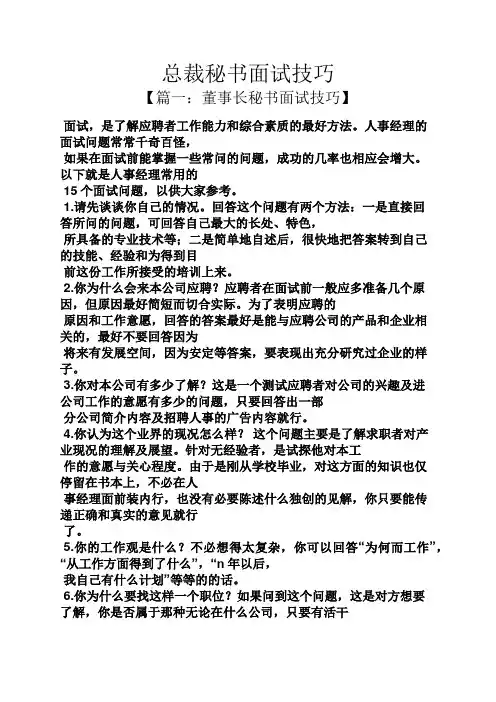 总裁秘书面试技巧

【篇一：董事长秘书面试技巧】

面试，是了解应聘者工作能力和综合素质的最好方法。人事经理的面试问题常常千奇百怪，

如果在面试前能掌握一些常问的问题，成功的几率也相应会增大。以下就是人事经理常用的

15 个面试问题，以供大家参考。

1.请先谈谈你自己的情况。回答这个问题有两个方法：一是直接回答所问的问题，可回答自己最大的长处、特色，

所具备的专业技术等；二是简单地自述后，很快地把答案转到自己的技能、经验和为得到目

前这份工作所接受的培训上来。

2.你为什么会来本公司应聘？应聘者在面试前一般应多准备几个原因，但原因最好简短而切合实际。为了表明应聘的

原因和工作意愿，回答的答案最好是能与应聘公司的产品和企业相关的，最好不要回答因为

将来有发展空间，因为安定等答案，要表现出充分研究过企业的样子。

3.你对本公司有多少了解？这是一个测试应聘者对公司的兴趣及进公司工作的意愿有多少的问题，只要回答出一部

分公司简介内容及招聘人事的广告内容就行。

4.你认为这个业界的现况怎么样？ 这个问题主要是了解求职者对产业现况的理解及展望。针对无经验者，是试探他对本工

作的意愿与关心程度。由于是刚从学校毕业，对这方面的知识也仅停留在书本上，不必在人

事经理面前装内行，也没有必要陈述什么独创的见解，你只要能传递正确和真实的意见就行

了。

5.你的工作观是什么？不必想得太复杂，你可以回答“为何而工作”，“从工作方面得到了什么”，“n 年以后，

我自己有什么计划”等等的的话。

6.你为什么要找这样一个职位？如果问到这个问题，这是对方想要了解，你是否属于那种无论在什么公司，只要有活干